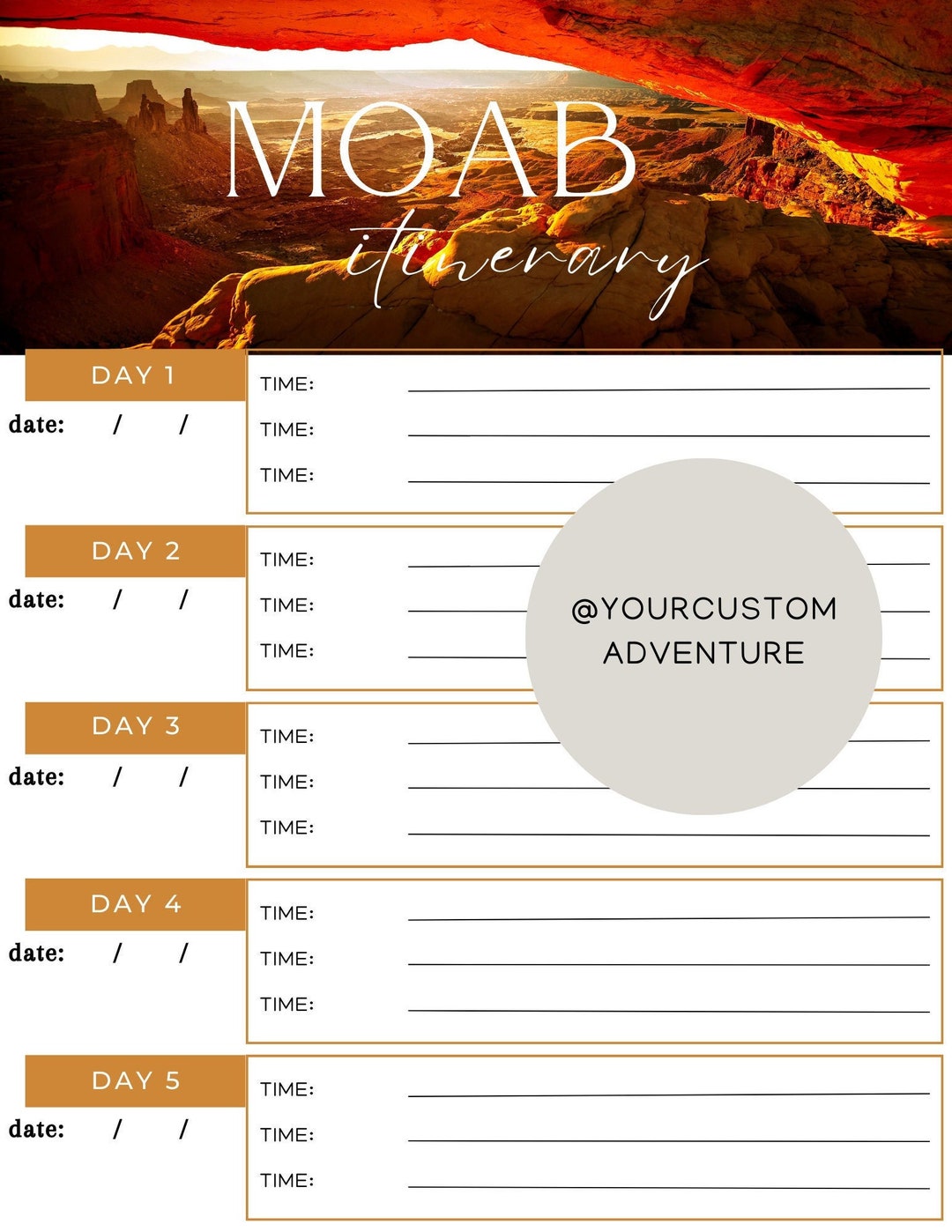 MOAB
itinerary

DAY 1
date: / /

TIME:
TIME:
TIME:

DAY 2
date: / /

TIME:
TIME:
TIME:

@YOURCUSTOM ADVENTURE

DAY 3
date: / /

TIME:
TIME:
TIME:

DAY 4
date: / /

TIME:
TIME:
TIME:

DAY 5
date: / /

TIME:
TIME:
TIME: